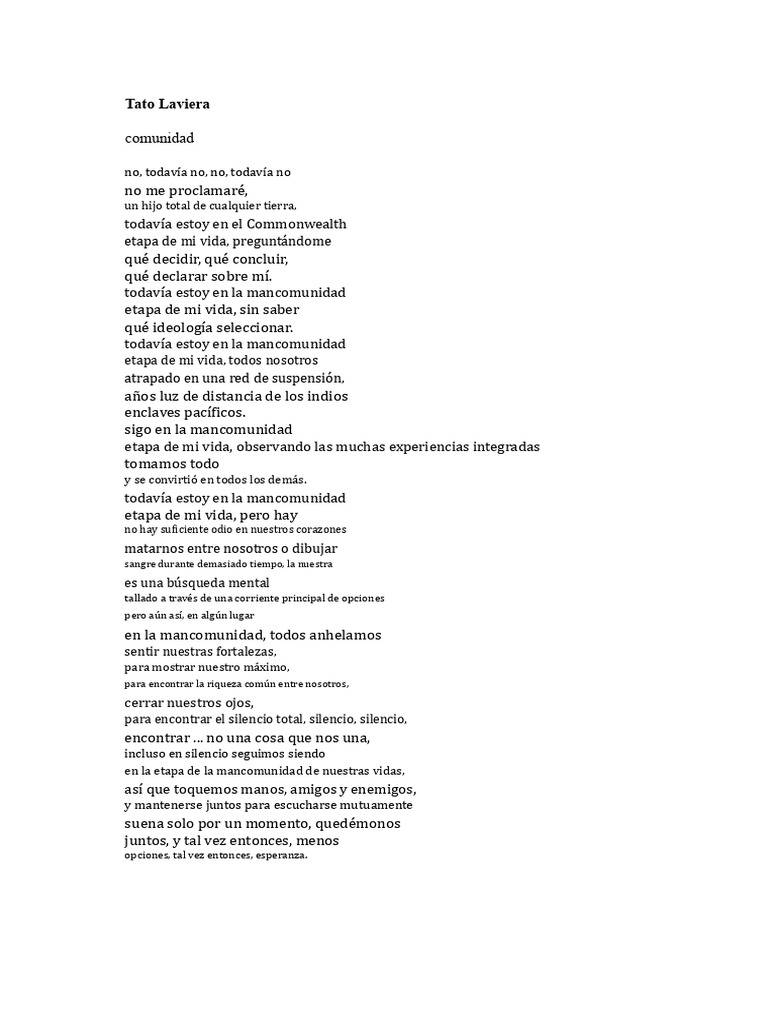 Tato Laviera

comunidad

no, todavía no, no, todavía no
no me proclamaré,
un hijo total de cualquier tierra,
todavía estoy en el Commonwealth
etapa de mi vida, preguntándome
qué decidir, qué concluir,
qué declarar sobre mí.
todavía estoy en la mancomunidad
etapa de mi vida, sin saber
qué ideología seleccionar.
todavía estoy en la mancomunidad
etapa de mi vida, todos nosotros
atrapado en una red de suspensión,
años luz de distancia de los indios
enclaves pacíficos.
sigo en la mancomunidad
etapa de mi vida, observando las muchas experiencias integradas
tomamos todo
y se convirtió en todos los demás.
todavía estoy en la mancomunidad
etapa de mi vida, pero hay
no hay suficiente odio en nuestros corazones
matarnos entre nosotros o dibujar
sangre durante demasiado tiempo, la nuestra
es una búsqueda mental
tallado a través de una corriente principal de opciones
pero aún así, en algún lugar
en la mancomunidad, todos anhelamos
sentir nuestras fortalezas,
para mostrar nuestro máximo,
para encontrar la riqueza común entre nosotros,
cerrar nuestros ojos,
para encontrar el silencio total, silencio, silencio,
encontrar ... no una cosa que nos una,
incluso en silencio seguimos siendo
en la etapa de la mancomunidad de nuestras vidas,
así que toquemos manos, amigos y enemigos,
y mantenerse juntos para escucharse mutuamente
suena solo por un momento, quedémonos
juntos, y tal vez entonces, menos
opciones, tal vez entonces, esperanza.